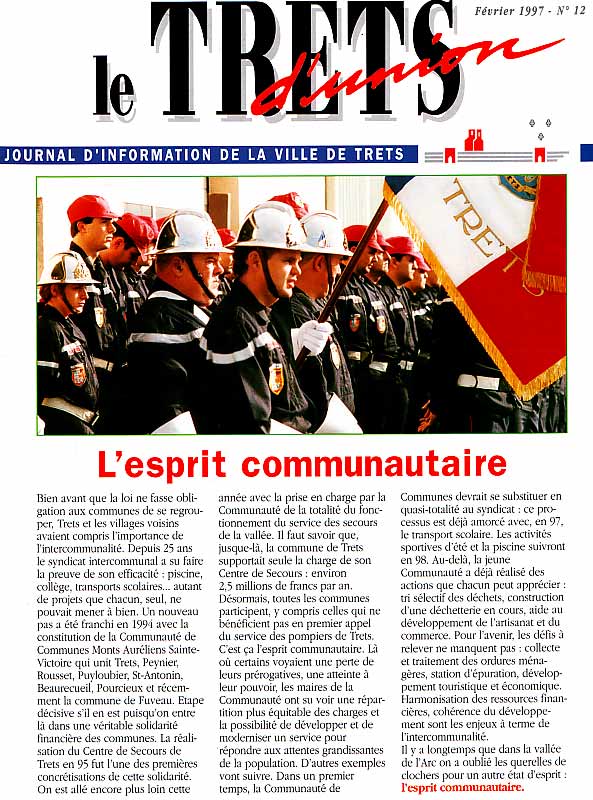 Février 1997 - N° 12

le TRETS d'union

JOURNAL D'INFORMATION DE LA VILLE DE TRETS

TRETS

L'esprit communautaire

Bien avant que la loi ne fasse obligation aux communes de se regrouper, Trets et les villages voisins avaient compris l'importance de l'intercommunalité. Depuis 25 ans le syndicat intercommunal a su faire la preuve de son efficacité : piscine, collège, transports scolaires... autant de projets que chacun, seul, ne pouvait mener à bien. Un nouveau pas a été franchi en 1994 avec la constitution de la Communauté de Communes Monts Auréliens Sainte-Victoire qui unit Trets, Peynier, Rousset, Puyloubier, St-Antonin, Beaurecueil, Pourcieux et récemment la commune de Fuveau. Etape décisive s'il en est puisqu'on entre là dans une véritable solidarité financière des communes. La réalisation du Centre de Secours de Trets en 95 fut l'une des premières concrétisations de cette solidarité. On est allé encore plus loin cette année avec la prise en charge par la Communauté de la totalité du fonctionnement du service des secours de la vallée. Il faut savoir que, jusque-là, la commune de Trets supportait seule la charge de son Centre de Secours : environ 2,5 millions de francs par an. Désormais, toutes les communes participent, y compris celles qui ne bénéficient pas en premier appel du service des pompiers de Trets. C'est ça l'esprit communautaire. Là où certains voyaient une perte de leurs prérogatives, une atteinte à leur pouvoir, les maires de la Communauté ont su voir une répartition plus équitable des charges et la possibilité de développer et de moderniser un service pour répondre aux attentes grandissantes de la population. D'autres exemples vont suivre. Dans un premier temps, la Communauté de Communes devrait se substituer en quasi-totalité au syndicat : ce processus est déjà amorcé avec, en 97, le transport scolaire. Les activités sportives d'été et la piscine suivront en 98. Au-delà, la jeune Communauté a déjà réalisé des actions que chacun peut apprécier : tri sélectif des déchets, construction d'une déchetterie en cours, aide au développement de l'artisanat et du commerce. Pour l'avenir, les défis à relever ne manquent pas : collecte et traitement des ordures ménagères, station d'épuration, développement touristique et économique. Harmonisation des ressources financières, cohérence du développement sont les enjeux à terme de l'intercommunalité.
Il y a longtemps que dans la vallée de l'Arc on a oublié les querelles de clochers pour un autre état d'esprit : l'esprit communautaire.